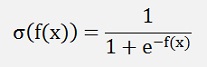 $\sigma(f(x)) = \frac{1}{1 + e^{-f(x)}}$